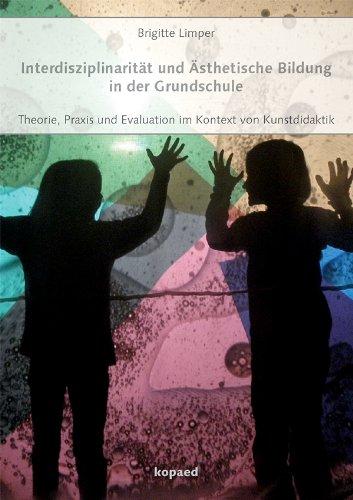 Brigitte Limper

Interdisziplinarität und Ästhetische Bildung in der Grundschule

Theorie, Praxis und Evaluation im Kontext von Kunstdidaktik

kopaed